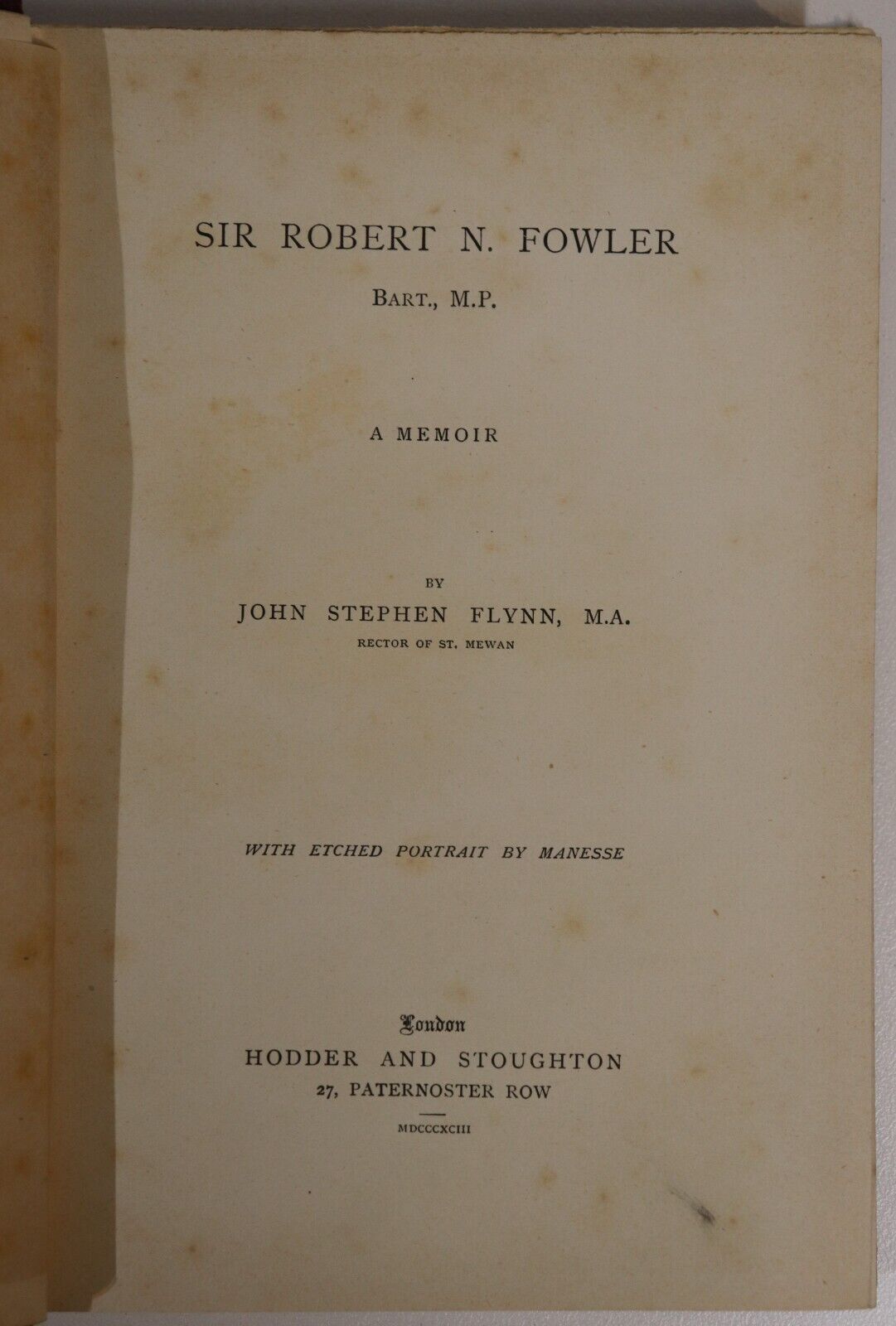 SIR ROBERT N. FOWLER

BART., M.P.

A MEMOIR

BY

JOHN STEPHEN FLYNN, M.A.

RECTOR OF ST. MEWAN

WITH ETCHED PORTRAIT BY MANESSE

London

HODDER AND STOUGHTON

27, PATERNOSTER ROW

MDCCCXCIII